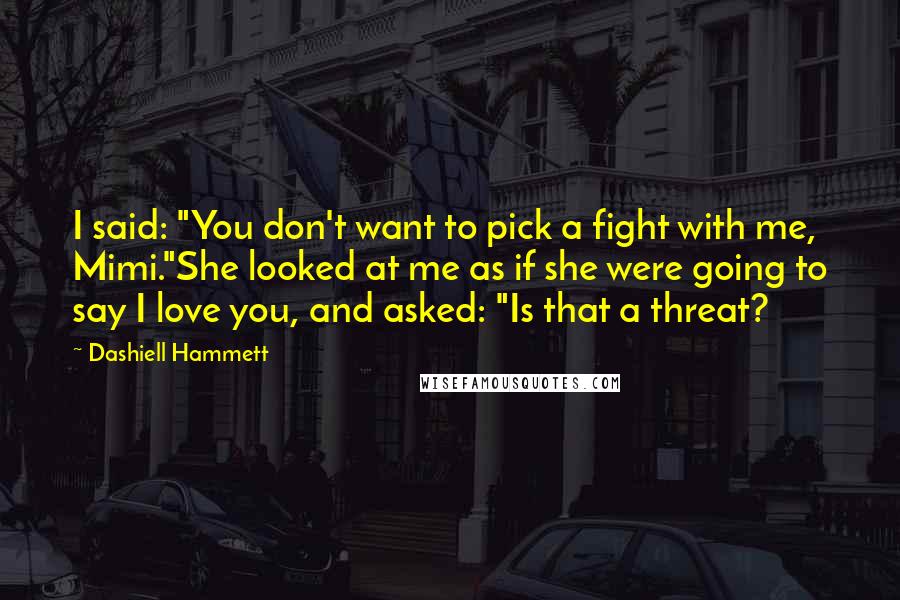 I said: "You don't want to pick a fight with me, Mimi."She looked at me as if she were going to say I love you, and asked: "Is that a threat?

~ Dashiell Hammett

WISEFAMOUSQUOTES.COM